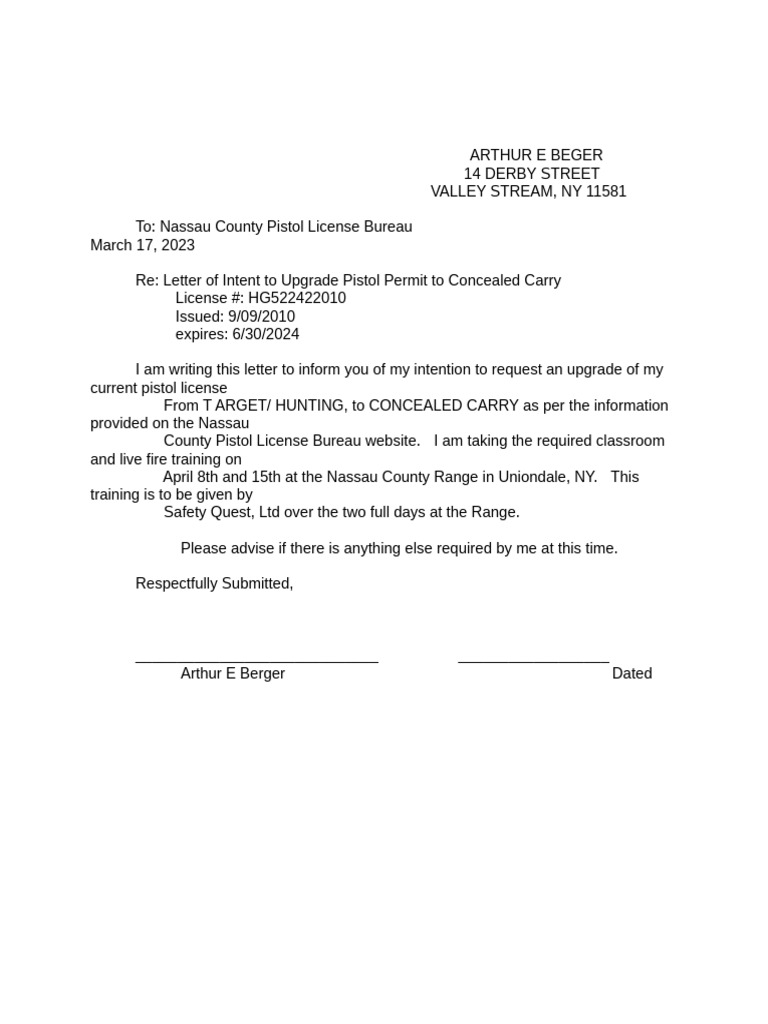 ARTHUR E BEGER
14 DERBY STREET
VALLEY STREAM, NY 11581

To: Nassau County Pistol License Bureau
March 17, 2023

Re: Letter of Intent to Upgrade Pistol Permit to Concealed Carry
License #: HG522422010
Issued: 9/09/2010
expires: 6/30/2024

I am writing this letter to inform you of my intention to request an upgrade of my current pistol license From T ARGET/ HUNTING, to CONCEALED CARRY as per the information provided on the Nassau County Pistol License Bureau website. I am taking the required classroom and live fire training on April 8th and 15th at the Nassau County Range in Uniondale, NY. This training is to be given by Safety Quest, Ltd over the two full days at the Range.

Please advise if there is anything else required by me at this time.

Respectfully Submitted,

Arthur E Berger

Dated